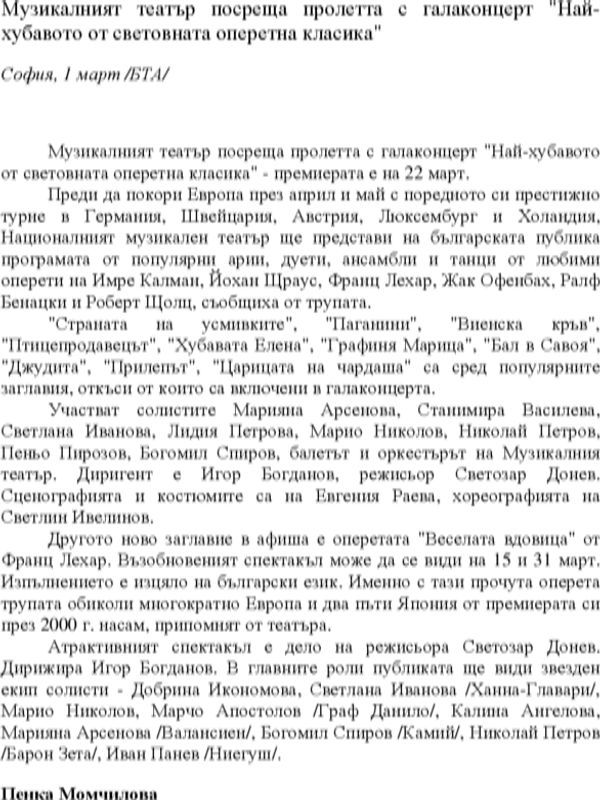 Музикалният театър посреща пролетта с галаконцерт "Най-хубавото от световната оперетна класика"

София, 1 март /БТА/

Музикалният театър посреща пролетта с галаконцерт "Най-хубавото от световната оперетна класика" - премиерата е на 22 март.

Преди да покори Европа през април и май с поредното си престижно турне в Германия, Швейцария, Австрия, Люксембург и Холандия, Националният музикален театър ще представи на българската публика програмата от популярни арии, дуети, ансамбли и танци от любими оперети на Имре Калман, Йохан Щраус, Франц Лехар, Жак Офенбах, Ралф Бенацки и Роберт Щолц, съобщиха от трупата.

"Страната на усмивките", "Паганини", "Виенска кръв", "Птицепродавецът", "Хубавата Елена", "Графиня Марица", "Бал в Савоя", "Джудита", "Прилепът", "Царицата на чардаша" са сред популярните заглавия, откъси от които са включени в галаконцерта.

Участват солистите Марияна Арсенова, Станимира Василева, Светлана Иванова, Лидия Петрова, Марио Николов, Николай Петров, Пеньо Пирозов, Богомил Спиров, балетът и оркестърът на Музикалния театър. Диригент е Игор Богданов, режисьор Светозар Донев. Сценографията и костюмите са на Евгения Раева, хореографията на Светлин Ивелинов.

Другото ново заглавие в афиша е оперетата "Веселата вдовица" от Франц Лехар. Възобновеният спектакъл може да се види на 15 и 31 март. Изпълнението е изцяло на български език. Именно с тази прочута оперета трупата обиколи многократно Европа и два пъти Япония от премиерата си през 2000 г. насам, припомнят от театъра.

Атрактивният спектакъл е дело на режисьора Светозар Донев. Дирижира Игор Богданов. В главните роли публиката ще види звезден екип солисти - Добрина Икономова, Светлана Иванова /Ханна-Главари/, Марио Николов, Марчо Апостолов /Граф Данило/, Калина Ангелова, Марияна Арсенова /Валансиен/, Богомил Спиров /Камий/, Николай Петров /Барон Зета/, Иван Панев /Ниегуш/.

Пенка Момчилова